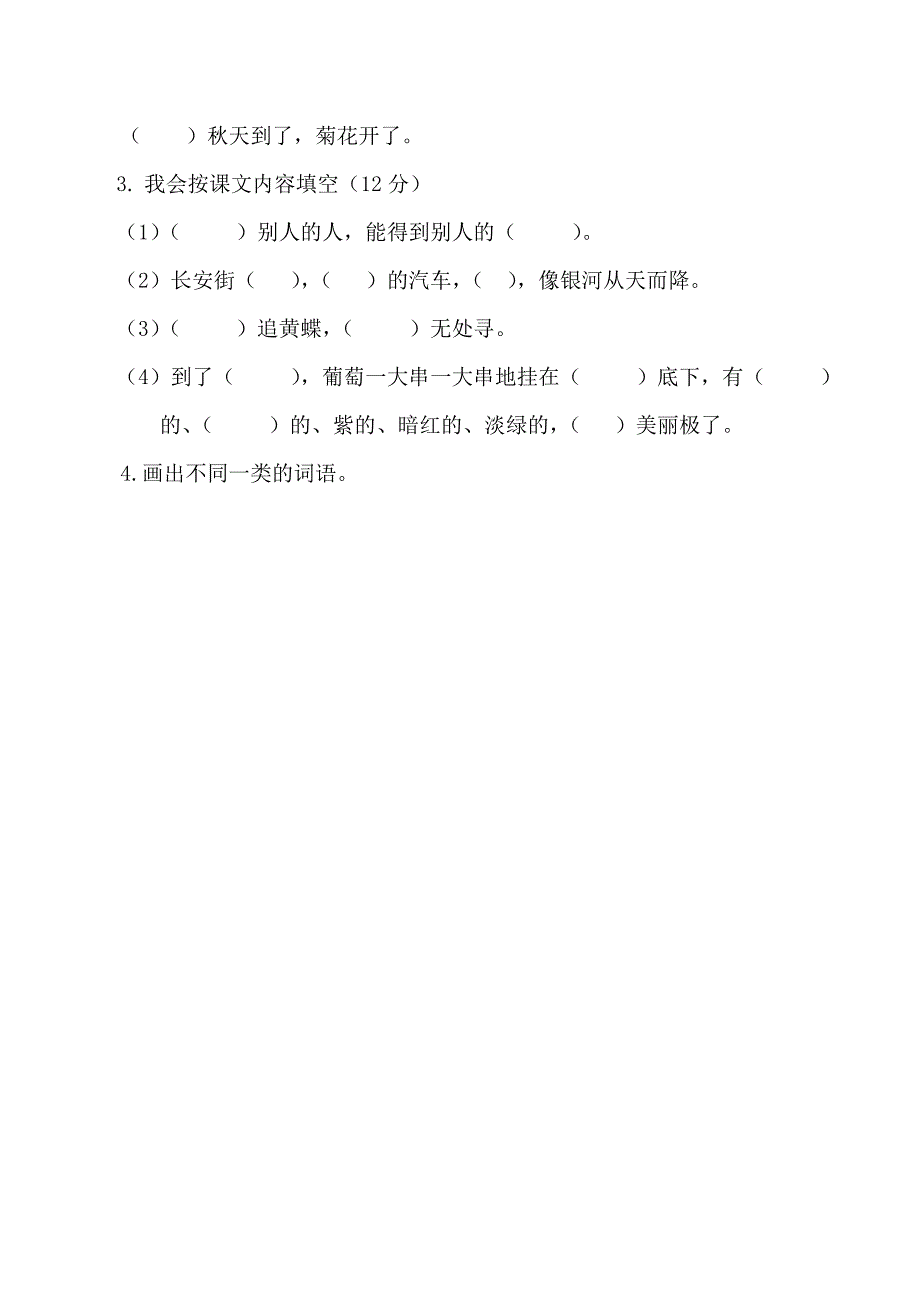 （　　）秋天到了，菊花开了。

3. 我会按课文内容填空（12 分）

（1）（　　　）别人的人，能得到别人的（　　　）。

（2）长安街（　　），（　　）的汽车，（　　），像银河从天而降。

（3）（　　　）追黄蝶，（　　　）无处寻。

（4）到了（　　　），葡萄一大串一大串地挂在（　　　）底下，有（　　　）的、（　　　）的、紫的、暗红的、淡绿的，（　　）美丽极了。

4.画出不同一类的词语。